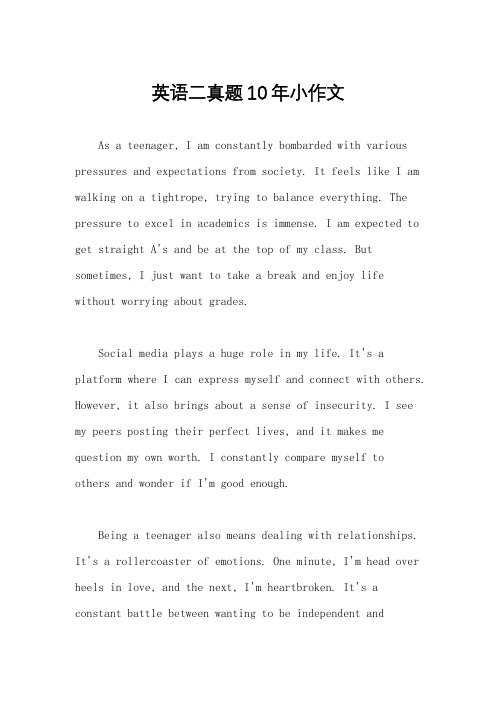 英语二真题10年小作文

As a teenager, I am constantly bombarded with various pressures and expectations from society. It feels like I am walking on a tightrope, trying to balance everything. The pressure to excel in academics is immense. I am expected to get straight A's and be at the top of my class. But sometimes, I just want to take a break and enjoy life without worrying about grades.

Social media plays a huge role in my life. It's a platform where I can express myself and connect with others. However, it also brings about a sense of insecurity. I see my peers posting their perfect lives, and it makes me question my own worth. I constantly compare myself to others and wonder if I'm good enough.

Being a teenager also means dealing with relationships. It's a rollercoaster of emotions. One minute, I'm head over heels in love, and the next, I'm heartbroken. It's a constant battle between wanting to be independent and